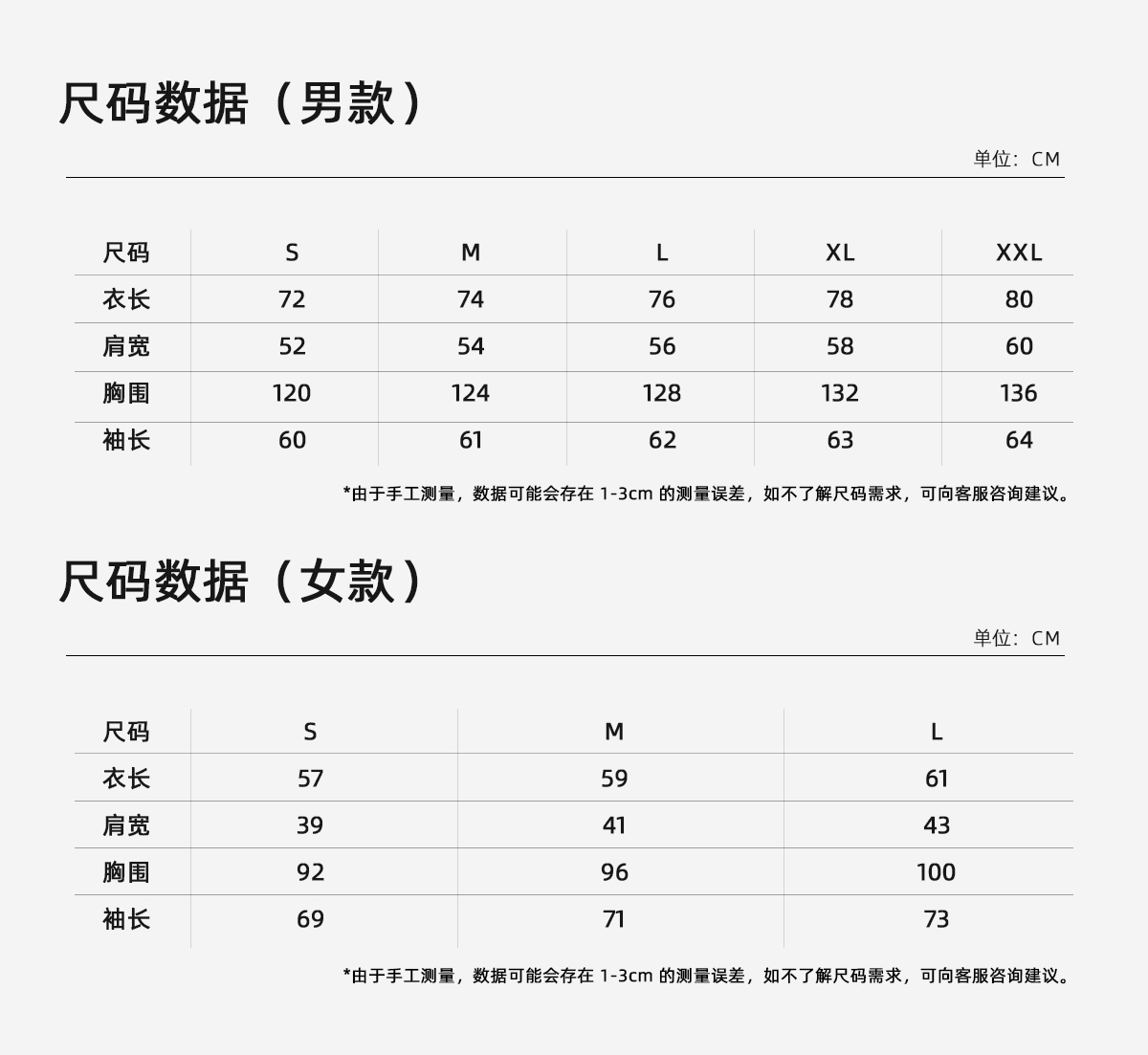 尺码数据（男款）

单位：CM

| 尺码 | S | M | L | XL | XXL |
|---|---|---|---|---|---|
| 衣长 | 72 | 74 | 76 | 78 | 80 |
| 肩宽 | 52 | 54 | 56 | 58 | 60 |
| 胸围 | 120 | 124 | 128 | 132 | 136 |
| 袖长 | 60 | 61 | 62 | 63 | 64 |

*由于手工测量，数据可能会存在 1-3cm 的测量误差，如不了解尺码需求，可向客服咨询建议。

尺码数据（女款）

单位：CM

| 尺码 | S | M | L |
|---|---|---|---|
| 衣长 | 57 | 59 | 61 |
| 肩宽 | 39 | 41 | 43 |
| 胸围 | 92 | 96 | 100 |
| 袖长 | 69 | 71 | 73 |

*由于手工测量，数据可能会存在 1-3cm 的测量误差，如不了解尺码需求，可向客服咨询建议。